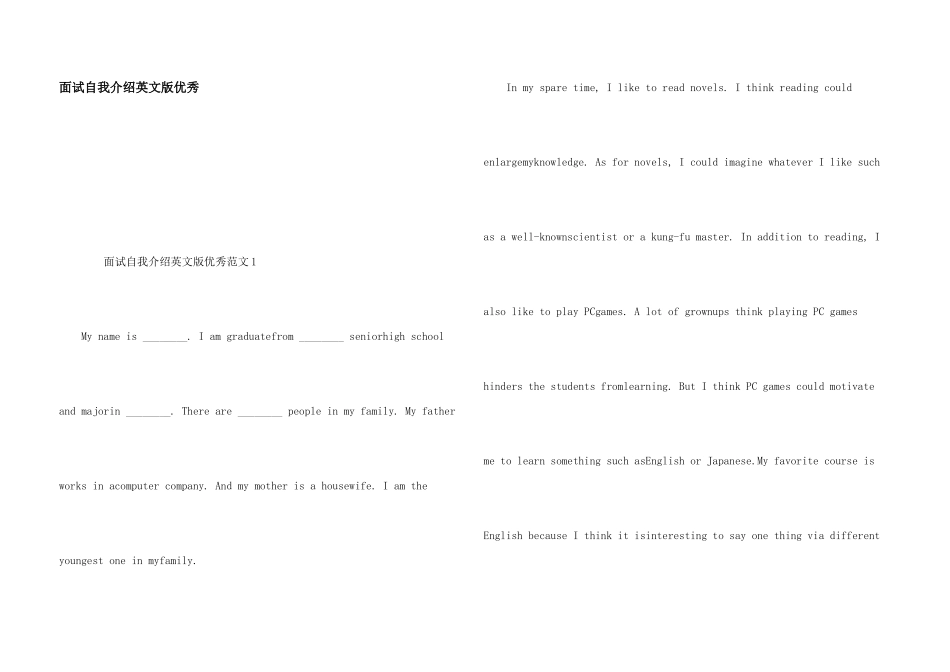 面试自我介绍英文版优秀

面试自我介绍英文版优秀范文1

My name is ________. I am graduatefrom ________ seniorhigh school and majorin ________. There are ________ people in my family. My father works in acomputer company. And my mother is a housewife. I am the youngest one in myfamily.

In my spare time, I like to read novels. I think reading could enlargemyknowledge. As for novels, I could imagine whatever I like such as a well-knownscientist or a kung-fu master. In addition to reading, I also like to play PCgames. A lot of grownups think playing PC games hinders the students fromlearning. But I think PC games could motivate me to learn something such asEnglish or Japanese.My favorite course is English because I think it isinteresting to say one thing via different